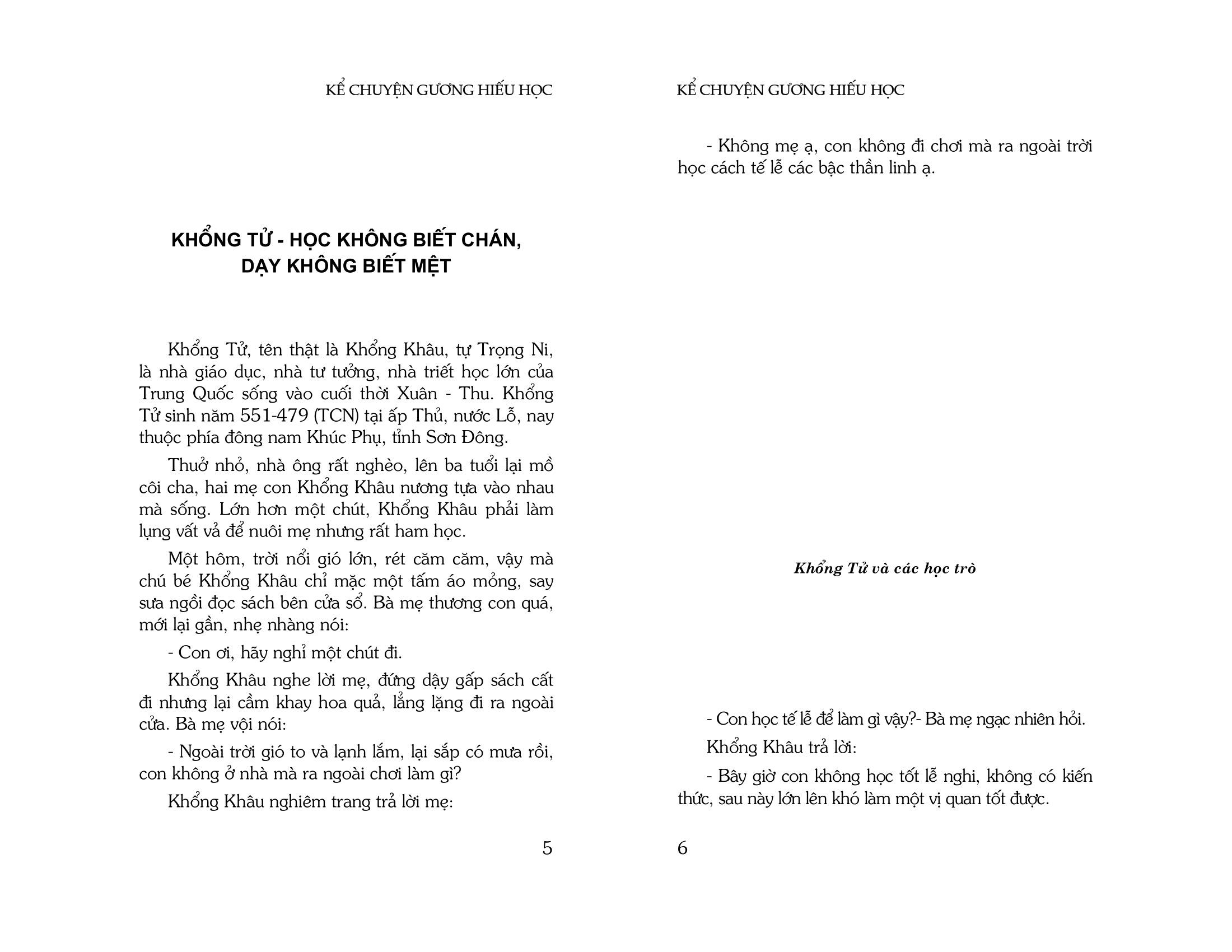 KỂ CHUYỆN GƯƠNG HIẾU HỌC

KHỔNG TỬ - HỌC KHÔNG BIẾT CHÁN, DẠY KHÔNG BIẾT MỆT

Khổng Tử, tên thật là Khổng Khâu, tự Trọng Ni, là nhà giáo dục, nhà tư tưởng, nhà triết học lớn của Trung Quốc sống vào cuối thời Xuân - Thu. Khổng Tử sinh năm 551-479 (TCN) tại ấp Thủ, nước Lỗ, nay thuộc phía đông nam Khúc Phụ, tỉnh Sơn Đông.

Thuở nhỏ, nhà ông rất nghèo, lên ba tuổi lại mồ côi cha, hai mẹ con Khổng Khâu nương tựa vào nhau mà sống. Lớn hơn một chút, Khổng Khâu phải làm lụng vất vả để nuôi mẹ nhưng rất ham học.

Một hôm, trời nổi gió lớn, rét căm căm, vậy mà chú bé Khổng Khâu chỉ mặc một tấm áo mỏng, say sưa ngồi đọc sách bên cửa sổ. Bà mẹ thương con quá, mới lại gần, nhẹ nhàng nói:

- Con ơi, hãy nghỉ một chút đi.

Khổng Khâu nghe lời mẹ, đứng dậy gấp sách cất đi nhưng lại cầm khay hoa quả, lẳng lặng đi ra ngoài cửa. Bà mẹ vội nói:

- Ngoài trời gió to và lạnh lắm, lại sắp có mưa rồi, con không ở nhà mà ra ngoài chơi làm gì?

Khổng Khâu nghiêm trang trả lời mẹ:

5

KỂ CHUYỆN GƯƠNG HIẾU HỌC

- Không mẹ ạ, con không đi chơi mà ra ngoài trời học cách tế lễ các bậc thần linh ạ.

Khổng Tử và các học trò

- Con học tế lễ để làm gì vậy?- Bà mẹ ngạc nhiên hỏi.

Khổng Khâu trả lời:

- Bây giờ con không học tốt lễ nghi, không có kiến thức, sau này lớn lên khó làm một vị quan tốt được.

6